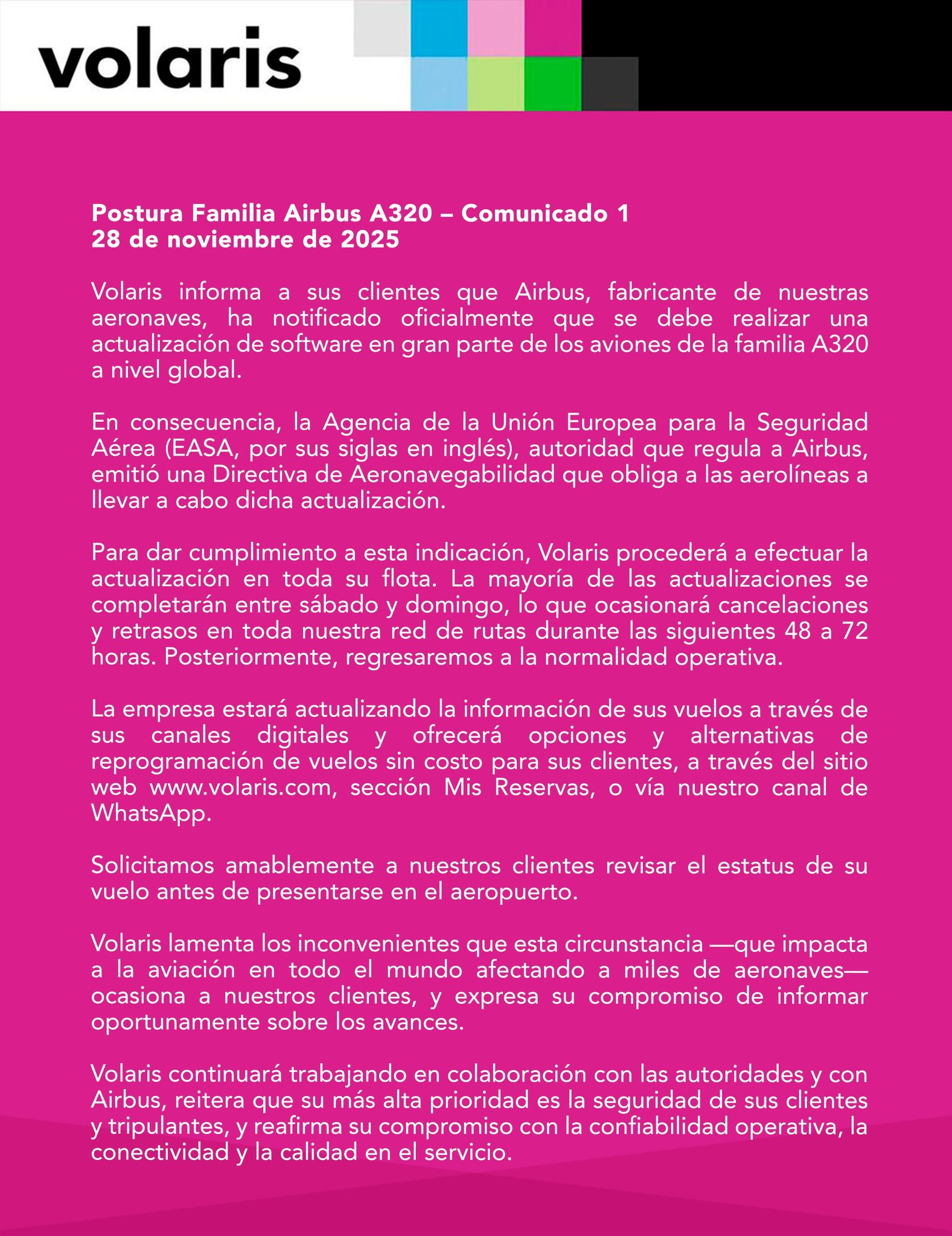 volaris

Postura Familia Airbus A320 – Comunicado 1
28 de noviembre de 2025

Volaris informa a sus clientes que Airbus, fabricante de nuestras aeronaves, ha notificado oficialmente que se debe realizar una actualización de software en gran parte de los aviones de la familia A320 a nivel global.

En consecuencia, la Agencia de la Unión Europea para la Seguridad Aérea (EASA, por sus siglas en inglés), autoridad que regula a Airbus, emitió una Directiva de Aeronavegabilidad que obliga a las aerolíneas a llevar a cabo dicha actualización.

Para dar cumplimiento a esta indicación, Volaris procederá a efectuar la actualización en toda su flota. La mayoría de las actualizaciones se completarán entre sábado y domingo, lo que ocasionará cancelaciones y retrasos en toda nuestra red de rutas durante las siguientes 48 a 72 horas. Posteriormente, regresaremos a la normalidad operativa.

La empresa estará actualizando la información de sus vuelos a través de sus canales digitales y ofrecerá opciones y alternativas de reprogramación de vuelos sin costo para sus clientes, a través del sitio web www.volaris.com, sección Mis Reservas, o vía nuestro canal de WhatsApp.

Solicitamos amablemente a nuestros clientes revisar el estatus de su vuelo antes de presentarse en el aeropuerto.

Volaris lamenta los inconvenientes que esta circunstancia —que impacta a la aviación en todo el mundo afectando a miles de aeronaves— ocasiona a nuestros clientes, y expresa su compromiso de informar oportunamente sobre los avances.

Volaris continuará trabajando en colaboración con las autoridades y con Airbus, reitera que su más alta prioridad es la seguridad de sus clientes y tripulantes, y reafirma su compromiso con la confiabilidad operativa, la conectividad y la calidad en el servicio.